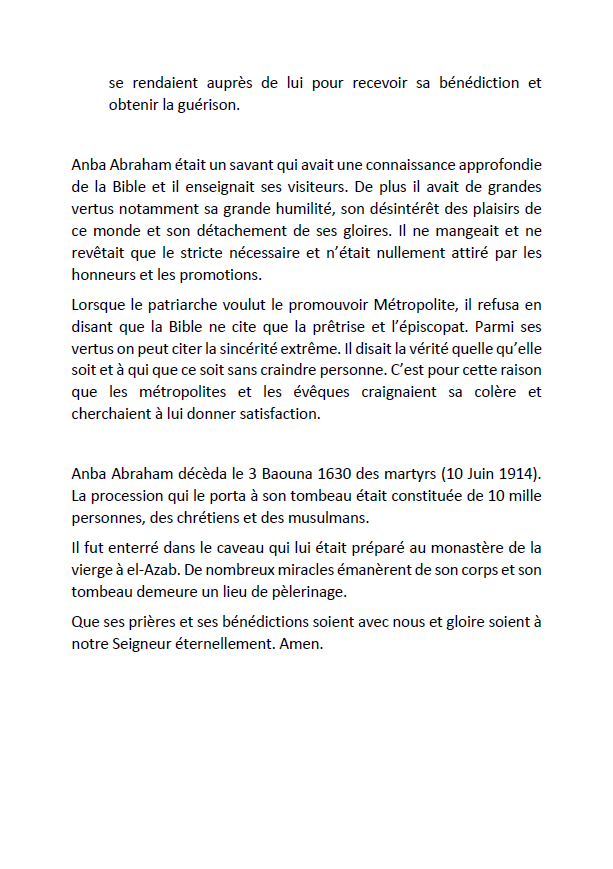 se rendaient auprès de lui pour recevoir sa bénédiction et obtenir la guérison.

Anba Abraham était un savant qui avait une connaissance approfondie de la Bible et il enseignait ses visiteurs. De plus il avait de grandes vertus notamment sa grande humilité, son désintérêt des plaisirs de ce monde et son détachement de ses gloires. Il ne mangeait et ne revêtait que le stricte nécessaire et n'était nullement attiré par les honneurs et les promotions.

Lorsque le patriarche voulut le promouvoir Métropolite, il refusa en disant que la Bible ne cite que la prêtrise et l'épiscopat. Parmi ses vertus on peut citer la sincérité extrême. Il disait la vérité quelle qu'elle soit et à qui que ce soit sans craindre personne. C'est pour cette raison que les métropolites et les évêques craignaient sa colère et cherchaient à lui donner satisfaction.

Anba Abraham décèda le 3 Baouna 1630 des martyrs (10 Juin 1914). La procession qui le porta à son tombeau était constituée de 10 mille personnes, des chrétiens et des musulmans.

Il fut enterré dans le caveau qui lui était préparé au monastère de la vierge à el-Azab. De nombreux miracles émanèrent de son corps et son tombeau demeure un lieu de pèlerinage.

Que ses prières et ses bénédictions soient avec nous et gloire soient à notre Seigneur éternellement. Amen.